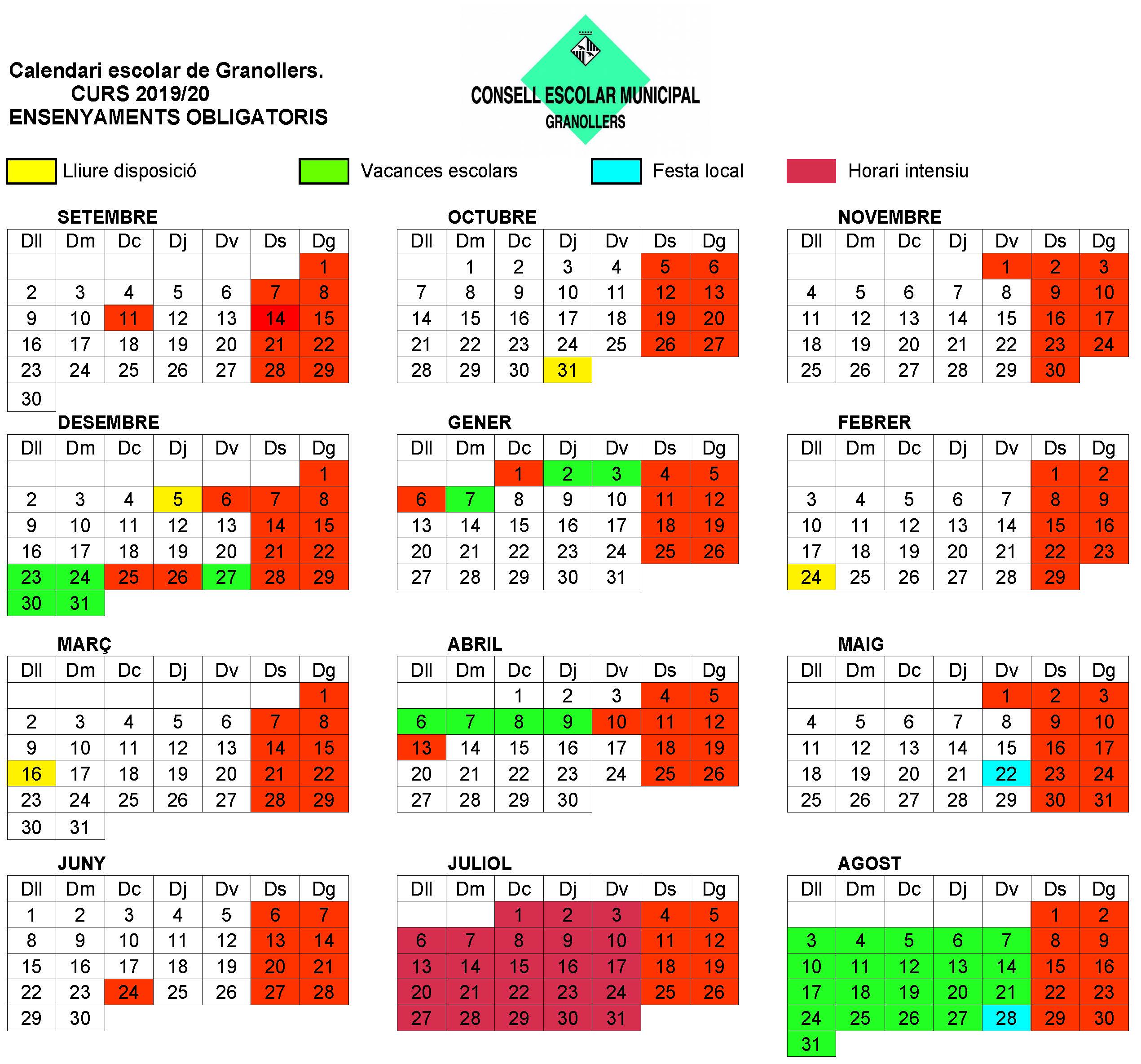 Calendari escolar de Granollers.
CURS 2019/20
ENSENYAMENTS OBLIGATORIS

CONSELL ESCOLAR MUNICIPAL
GRANOLLERS

Lliure disposició   Vacances escolars   Festa local   Horari intensiu

SETEMBRE

| Dll | Dm | Dc | Dj | Dv | Ds | Dg |
|---|---|---|---|---|---|---|
| | | | | | | 1 |
| 2 | 3 | 4 | 5 | 6 | 7 | 8 |
| 9 | 10 | 11 | 12 | 13 | 14 | 15 |
| 16 | 17 | 18 | 19 | 20 | 21 | 22 |
| 23 | 24 | 25 | 26 | 27 | 28 | 29 |
| 30 | | | | | | |

OCTUBRE

| Dll | Dm | Dc | Dj | Dv | Ds | Dg |
|---|---|---|---|---|---|---|
| | 1 | 2 | 3 | 4 | 5 | 6 |
| 7 | 8 | 9 | 10 | 11 | 12 | 13 |
| 14 | 15 | 16 | 17 | 18 | 19 | 20 |
| 21 | 22 | 23 | 24 | 25 | 26 | 27 |
| 28 | 29 | 30 | 31 | | | |

NOVEMBRE

| Dll | Dm | Dc | Dj | Dv | Ds | Dg |
|---|---|---|---|---|---|---|
| | | | | 1 | 2 | 3 |
| 4 | 5 | 6 | 7 | 8 | 9 | 10 |
| 11 | 12 | 13 | 14 | 15 | 16 | 17 |
| 18 | 19 | 20 | 21 | 22 | 23 | 24 |
| 25 | 26 | 27 | 28 | 29 | 30 | |

DESEMBRE

| Dll | Dm | Dc | Dj | Dv | Ds | Dg |
|---|---|---|---|---|---|---|
| | | | | | | 1 |
| 2 | 3 | 4 | 5 | 6 | 7 | 8 |
| 9 | 10 | 11 | 12 | 13 | 14 | 15 |
| 16 | 17 | 18 | 19 | 20 | 21 | 22 |
| 23 | 24 | 25 | 26 | 27 | 28 | 29 |
| 30 | 31 | | | | | |

GENER

| Dll | Dm | Dc | Dj | Dv | Ds | Dg |
|---|---|---|---|---|---|---|
| | | 1 | 2 | 3 | 4 | 5 |
| 6 | 7 | 8 | 9 | 10 | 11 | 12 |
| 13 | 14 | 15 | 16 | 17 | 18 | 19 |
| 20 | 21 | 22 | 23 | 24 | 25 | 26 |
| 27 | 28 | 29 | 30 | 31 | | |

FEBRER

| Dll | Dm | Dc | Dj | Dv | Ds | Dg |
|---|---|---|---|---|---|---|
| | | | | | 1 | 2 |
| 3 | 4 | 5 | 6 | 7 | 8 | 9 |
| 10 | 11 | 12 | 13 | 14 | 15 | 16 |
| 17 | 18 | 19 | 20 | 21 | 22 | 23 |
| 24 | 25 | 26 | 27 | 28 | 29 | |

MARÇ

| Dll | Dm | Dc | Dj | Dv | Ds | Dg |
|---|---|---|---|---|---|---|
| | | | | | | 1 |
| 2 | 3 | 4 | 5 | 6 | 7 | 8 |
| 9 | 10 | 11 | 12 | 13 | 14 | 15 |
| 16 | 17 | 18 | 19 | 20 | 21 | 22 |
| 23 | 24 | 25 | 26 | 27 | 28 | 29 |
| 30 | 31 | | | | | |

ABRIL

| Dll | Dm | Dc | Dj | Dv | Ds | Dg |
|---|---|---|---|---|---|---|
| | | 1 | 2 | 3 | 4 | 5 |
| 6 | 7 | 8 | 9 | 10 | 11 | 12 |
| 13 | 14 | 15 | 16 | 17 | 18 | 19 |
| 20 | 21 | 22 | 23 | 24 | 25 | 26 |
| 27 | 28 | 29 | 30 | | | |

MAIG

| Dll | Dm | Dc | Dj | Dv | Ds | Dg |
|---|---|---|---|---|---|---|
| | | | | 1 | 2 | 3 |
| 4 | 5 | 6 | 7 | 8 | 9 | 10 |
| 11 | 12 | 13 | 14 | 15 | 16 | 17 |
| 18 | 19 | 20 | 21 | 22 | 23 | 24 |
| 25 | 26 | 27 | 28 | 29 | 30 | 31 |

JUNY

| Dll | Dm | Dc | Dj | Dv | Ds | Dg |
|---|---|---|---|---|---|---|
| 1 | 2 | 3 | 4 | 5 | 6 | 7 |
| 8 | 9 | 10 | 11 | 12 | 13 | 14 |
| 15 | 16 | 17 | 18 | 19 | 20 | 21 |
| 22 | 23 | 24 | 25 | 26 | 27 | 28 |
| 29 | 30 | | | | | |

JULIOL

| Dll | Dm | Dc | Dj | Dv | Ds | Dg |
|---|---|---|---|---|---|---|
| | | 1 | 2 | 3 | 4 | 5 |
| 6 | 7 | 8 | 9 | 10 | 11 | 12 |
| 13 | 14 | 15 | 16 | 17 | 18 | 19 |
| 20 | 21 | 22 | 23 | 24 | 25 | 26 |
| 27 | 28 | 29 | 30 | 31 | | |

AGOST

| Dll | Dm | Dc | Dj | Dv | Ds | Dg |
|---|---|---|---|---|---|---|
| | | | | | 1 | 2 |
| 3 | 4 | 5 | 6 | 7 | 8 | 9 |
| 10 | 11 | 12 | 13 | 14 | 15 | 16 |
| 17 | 18 | 19 | 20 | 21 | 22 | 23 |
| 24 | 25 | 26 | 27 | 28 | 29 | 30 |
| 31 | | | | | | |